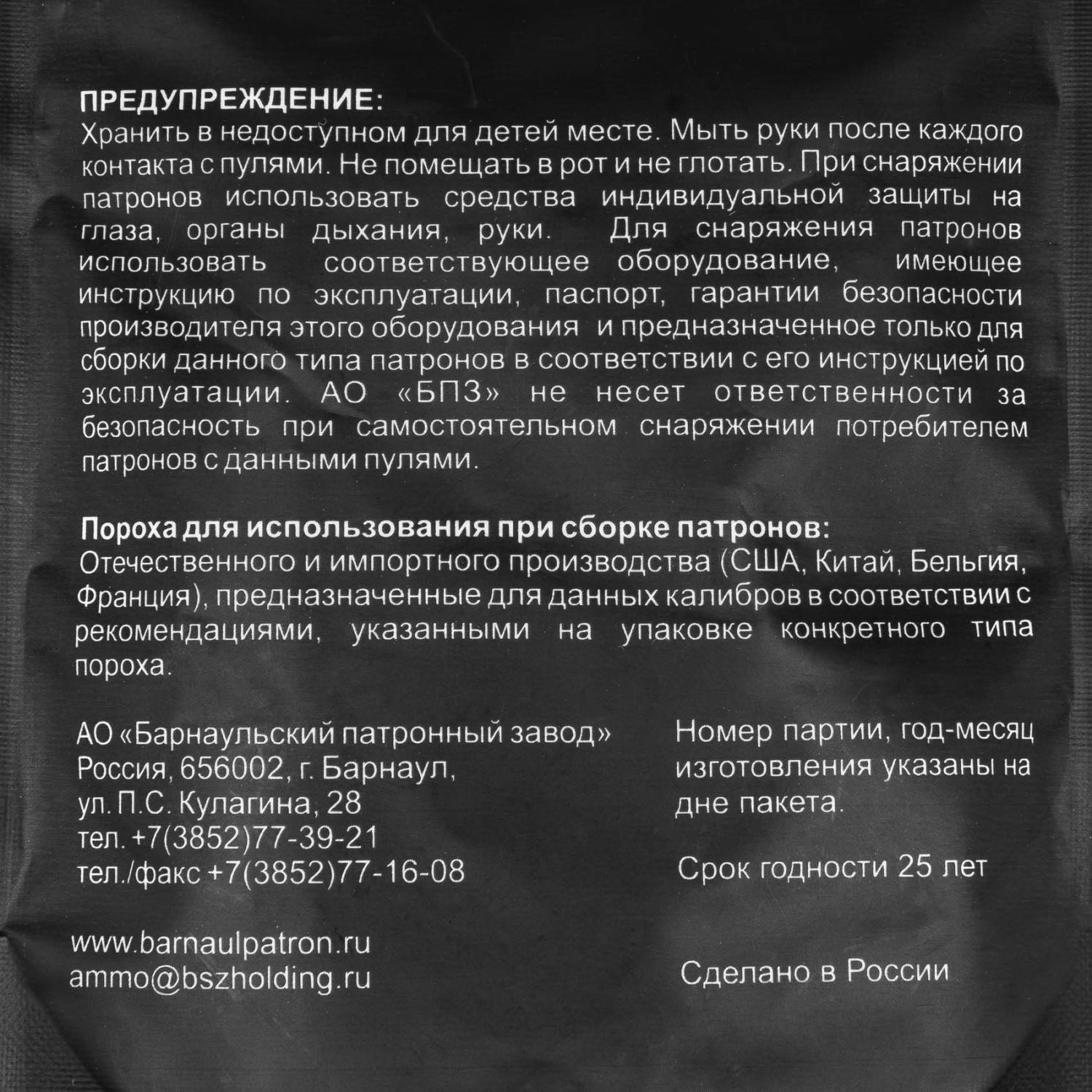 ПРЕДУПРЕЖДЕНИЕ:
Хранить в недоступном для детей месте. Мыть руки после каждого контакта с пулями. Не помещать в рот и не глотать. При снаряжении патронов использовать средства индивидуальной защиты на глаза, органы дыхания, руки. Для снаряжения патронов использовать соответствующее оборудование, имеющее инструкцию по эксплуатации, паспорт, гарантии безопасности производителя этого оборудования и предназначенное только для сборки данного типа патронов в соответствии с его инструкцией по эксплуатации. АО «БПЗ» не несет ответственности за безопасность при самостоятельном снаряжении потребителем патронов с данными пулями.

Пороха для использования при сборке патронов:
Отечественного и импортного производства (США, Китай, Бельгия, Франция), предназначенные для данных калибров в соответствии с рекомендациями, указанными на упаковке конкретного типа пороха.

АО «Барнаульский патронный завод»
Россия, 656002, г. Барнаул,
ул. П.С. Кулагина, 28
тел. +7(3852)77-39-21
тел./факс +7(3852)77-16-08

www.barnaulpatron.ru
ammo@bszholding.ru

Номер партии, год-месяц изготовления указаны на дне пакета.

Срок годности 25 лет

Сделано в России